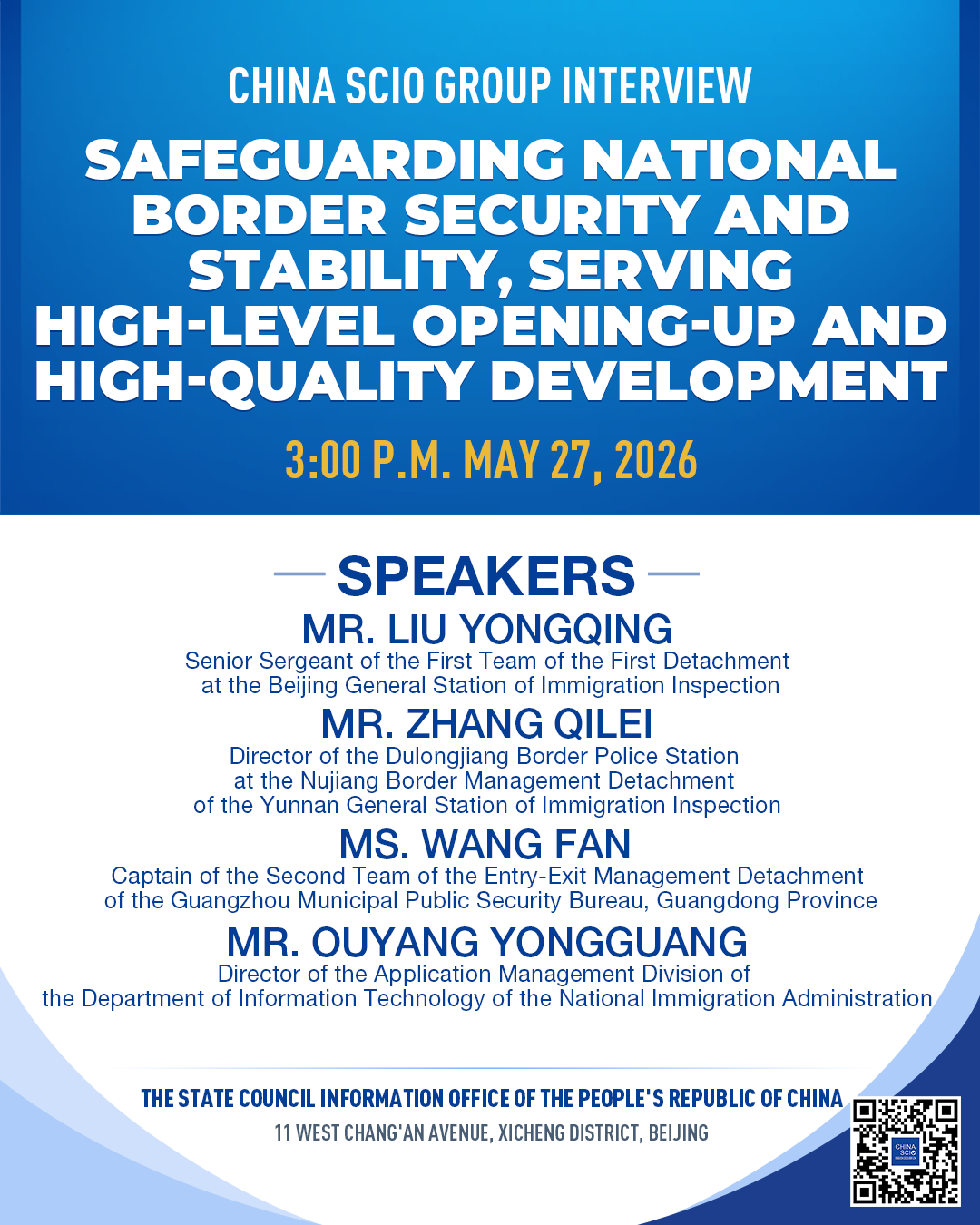 CHINA SCIO GROUP INTERVIEW

SAFEGUARDING NATIONAL BORDER SECURITY AND STABILITY, SERVING HIGH-LEVEL OPENING-UP AND HIGH-QUALITY DEVELOPMENT

3:00 P.M. MAY 27, 2026

SPEAKERS

MR. LIU YONGQING
Senior Sergeant of the First Team of the First Detachment at the Beijing General Station of Immigration Inspection

MR. ZHANG QILEI
Director of the Dulongjiang Border Police Station at the Nujiang Border Management Detachment of the Yunnan General Station of Immigration Inspection

MS. WANG FAN
Captain of the Second Team of the Entry-Exit Management Detachment of the Guangzhou Municipal Public Security Bureau, Guangdong Province

MR. OUYANG YONGGUANG
Director of the Application Management Division of the Department of Information Technology of the National Immigration Administration

THE STATE COUNCIL INFORMATION OFFICE OF THE PEOPLE'S REPUBLIC OF CHINA
11 WEST CHANG'AN AVENUE, XICHENG DISTRICT, BEIJING

CHINA SCIO